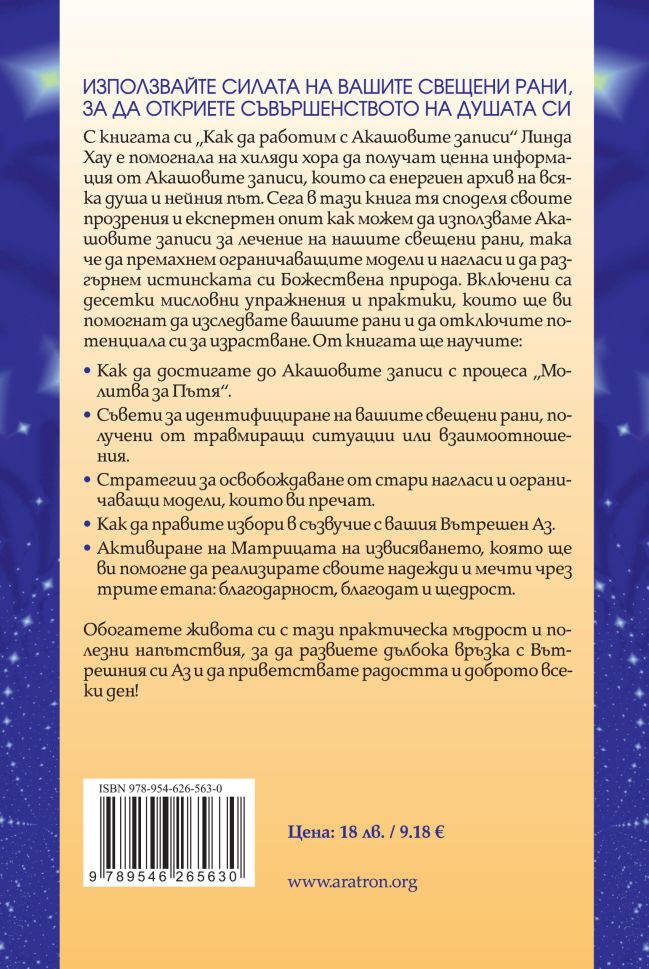 ИЗПОЛЗВАЙТЕ СИЛАТА НА ВАШИТЕ СВЕЩЕНИ РАНИ, ЗА ДА ОТКРИЕТЕ СЪВЪРШЕНСТВОТО НА ДУШАТА СИ

С книгата си „Как да работим с Акашовите записи“ Линда Хау е помогнала на хиляди хора да получат ценна информация от Акашовите записи, които са енергиен архив на всяка душа и нейния път. Сега в тази книга тя споделя своите прозрения и експертен опит как можем да използваме Акашовите записи за лечение на нашите свещени рани, така че да премахнем ограничаващите модели и нагласи и да разгърнем истинската си Божествена природа. Включени са десетки мисловни упражнения и практики, които ще ви помогнат да изследвате вашите рани и да отключите потенциала си за израстване. От книгата ще научите:

• Как да достигате до Акашовите записи с процеса „Молитва за Пътя“.
• Съвети за идентифициране на вашите свещени рани, получени от травмиращи ситуации или взаимоотношения.
• Стратегии за освобождаване от стари нагласи и ограничаващи модели, които ви пречат.
• Как да правите избори в съзвучие с вашия Вътрешен Аз.
• Активиране на Матрицата на извисяването, която ще ви помогне да реализирате своите надежди и мечти чрез трите етапа: благодарност, благодат и щедрост.

Обогатете живота си с тази практическа мъдрост и полезни напътствия, за да развиете дълбока връзка с Вътрешния си Аз и да приветствате радостта и доброто всеки ден!

ISBN 978-954-626-563-0

9 789546 265630

Цена: 18 лв. / 9.18 €

www.aratron.org